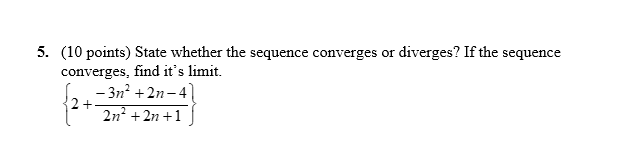 5. (10 points) State whether the sequence converges or diverges? If the sequence converges, find it's limit.

$\left\{2+\frac{-3n^2+2n-4}{2n^2+2n+1}\right\}$